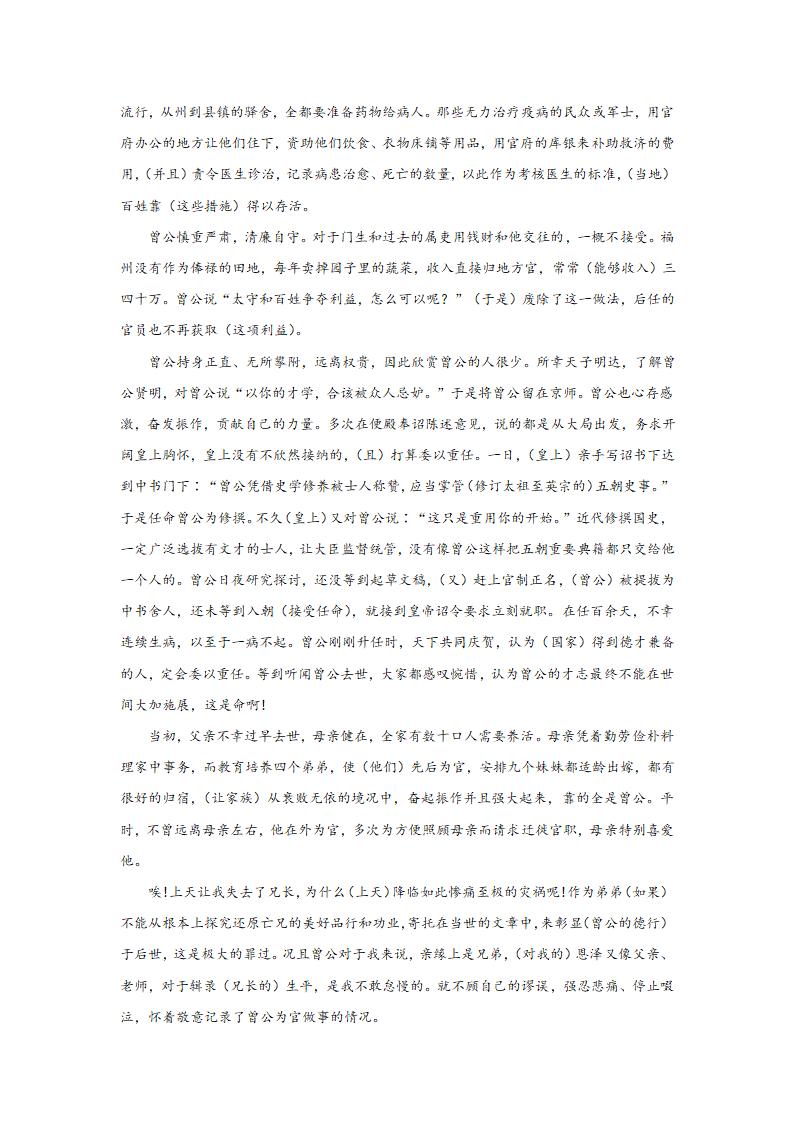 流行，从州到县镇的驿舍，全都要准备药物给病人。那些无力治疗疫病的民众或军士，用官府办公的地方让他们住下，资助他们饮食、衣物床铺等用品，用官府的库银来补助救济的费用，（并且）责令医生诊治，记录病患治愈、死亡的数量，以此作为考核医生的标准，（当地）百姓靠（这些措施）得以存活。

曾公慎重严肃，清廉自守。对于门生和过去的属吏用钱财和他交往的，一概不接受。福州没有作为俸禄的田地，每年卖掉园子里的蔬菜，收入直接归地方官，常常（能够收入）三四十万。曾公说“太守和百姓争夺利益，怎么可以呢？”（于是）废除了这一做法，后任的官员也不再获取（这项利益）。

曾公持身正直、无所攀附，远离权贵，因此欣赏曾公的人很少。所幸天子明达，了解曾公贤明，对曾公说“以你的才学，合该被众人忌妒。”于是将曾公留在京师。曾公也心存感激，奋发振作，贡献自己的力量。多次在便殿奉诏陈述意见，说的都是从大局出发，务求开阔皇上胸怀，皇上没有不欣然接纳的，（且）打算委以重任。一日，（皇上）亲手写诏书下达到中书门下：“曾公凭借史学修养被士人称赞，应当掌管（修订太祖至英宗的）五朝史事。”于是任命曾公为修撰。不久（皇上）又对曾公说：“这只是重用你的开始。”近代修撰国史，一定广泛选拔有文才的士人，让大臣监督统管，没有像曾公这样把五朝重要典籍都只交给他一个人的。曾公日夜研究探讨，还没等到起草文稿，（又）赶上官制正名，（曾公）被提拔为中书舍人，还未等到入朝（接受任命），就接到皇帝诏令要求立刻就职。在任百余天，不幸连续生病，以至于一病不起。曾公刚刚升任时，天下共同庆贺，认为（国家）得到德才兼备的人，定会委以重任。等到听闻曾公去世，大家都感叹惋惜，认为曾公的才志最终不能在世间大加施展，这是命啊！

当初，父亲不幸过早去世，母亲健在，全家有数十口人需要养活。母亲凭着勤劳俭朴料理家中事务，而教育培养四个弟弟，使（他们）先后为官，安排九个妹妹都适龄出嫁，都有很好的归宿，（让家族）从衰败无依的境况中，奋起振作并且强大起来，靠的全是曾公。平时，不曾远离母亲左右，他在外为官，多次为方便照顾母亲而请求迁徙官职，母亲特别喜爱他。

唉!上天让我失去了兄长，为什么（上天）降临如此惨痛至极的灾祸呢!作为弟弟（如果）不能从根本上探究还原亡兄的美好品行和功业，寄托在当世的文章中，来彰显（曾公的德行）于后世，这是极大的罪过。况且曾公对于我来说，亲缘上是兄弟，（对我的）恩泽又像父亲、老师，对于辑录（兄长的）生平，是我不敢怠慢的。就不顾自己的谬误，强忍悲痛、停止啜泣，怀着敬意记录了曾公为官做事的情况。